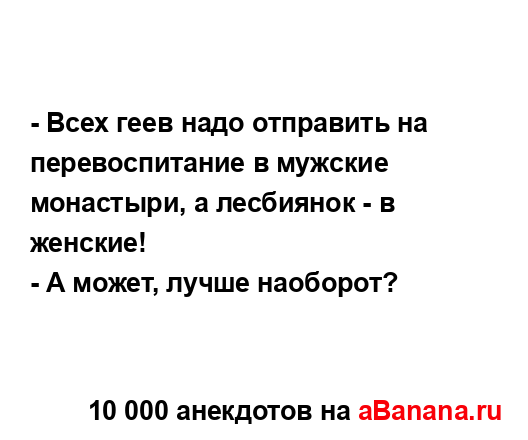 - Всех геев надо отправить на перевоспитание в мужские монастыри, а лесбиянок - в женские!
- А может, лучше наоборот?

10 000 анекдотов на aBanana.ru